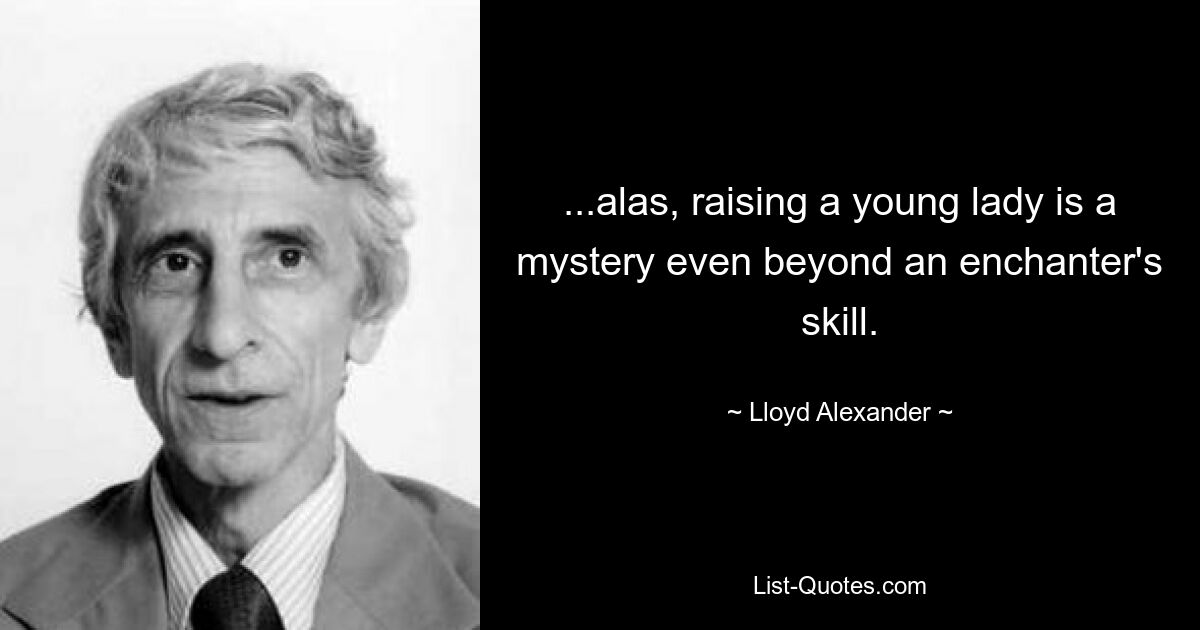 ...alas, raising a young lady is a mystery even beyond an enchanter's skill.

~ Lloyd Alexander ~

List-Quotes.com